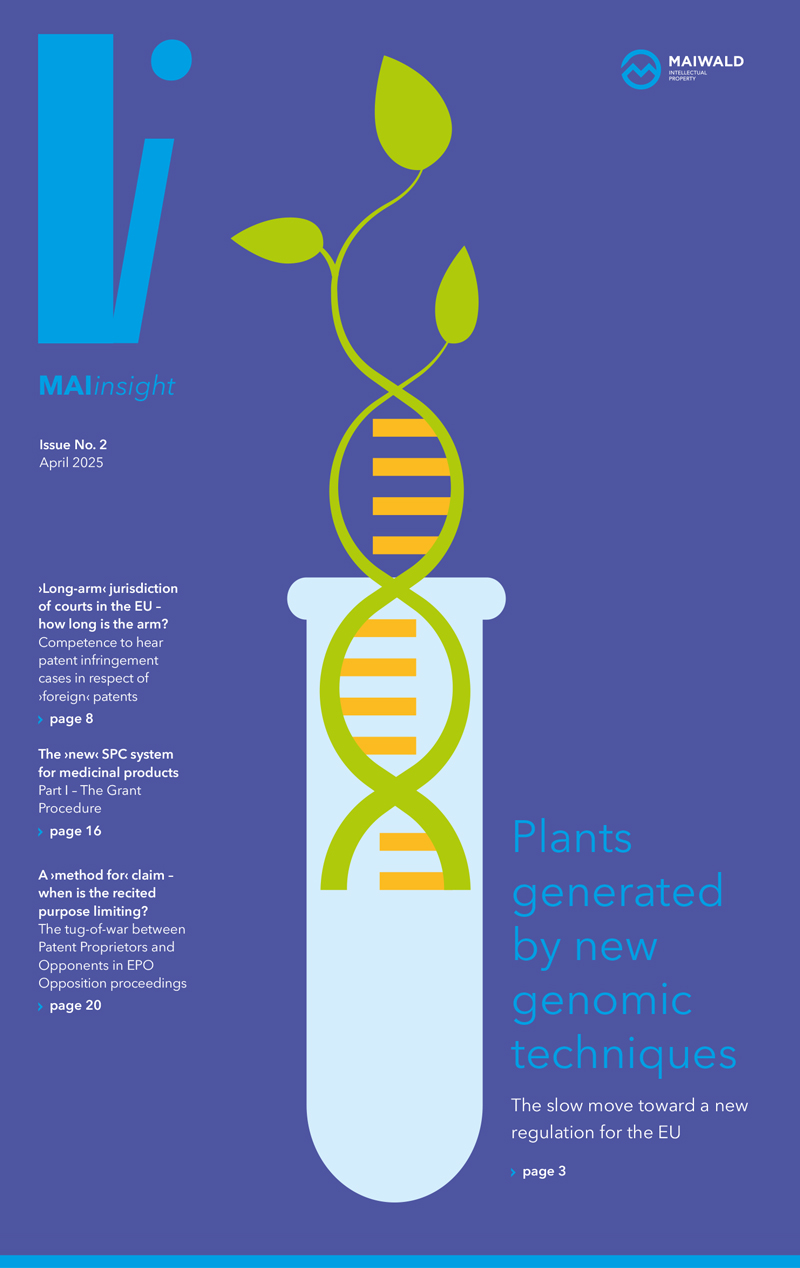 MAIWALD
INTELLECTUAL PROPERTY

MAIinsight

Issue No. 2
April 2025

›Long-arm‹ jurisdiction of courts in the EU – how long is the arm?
Competence to hear patent infringement cases in respect of ›foreign‹ patents

› page 8

The ›new‹ SPC system for medicinal products
Part I – The Grant Procedure

› page 16

A ›method for‹ claim – when is the recited purpose limiting?
The tug-of-war between Patent Proprietors and Opponents in EPO Opposition proceedings

› page 20

Plants generated by new genomic techniques

The slow move toward a new regulation for the EU

› page 3